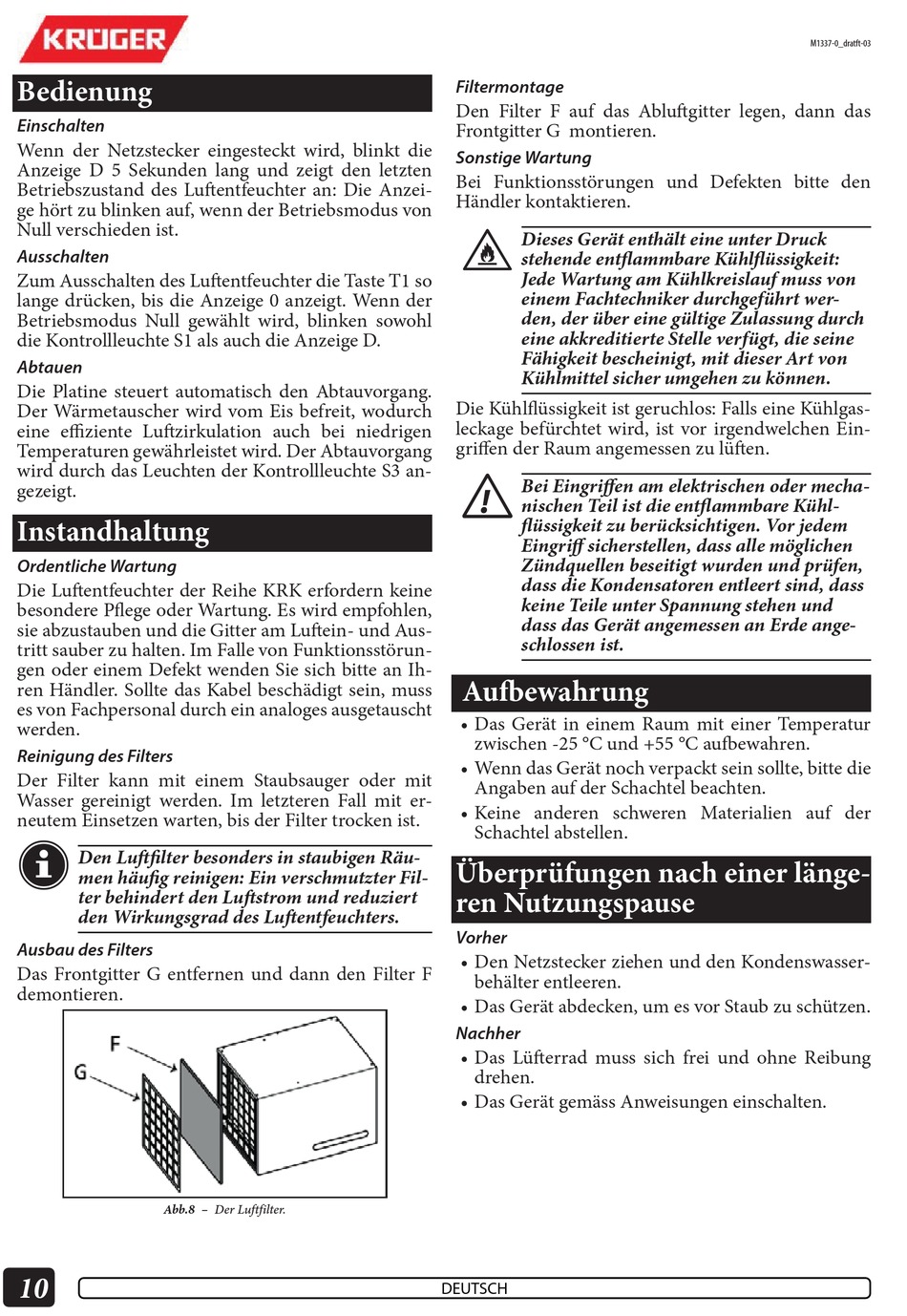 KRÜGER

M1337-0_dratft-03

Bedienung

Einschalten

Wenn der Netzstecker eingesteckt wird, blinkt die Anzeige D 5 Sekunden lang und zeigt den letzten Betriebszustand des Luftentfeuchter an: Die Anzeige hört zu blinken auf, wenn der Betriebsmodus von Null verschieden ist.

Ausschalten

Zum Ausschalten des Luftentfeuchter die Taste T1 so lange drücken, bis die Anzeige 0 anzeigt. Wenn der Betriebsmodus Null gewählt wird, blinken sowohl die Kontrollleuchte S1 als auch die Anzeige D.

Abtauen

Die Platine steuert automatisch den Abtauvorgang. Der Wärmetauscher wird vom Eis befreit, wodurch eine effiziente Luftzirkulation auch bei niedrigen Temperaturen gewährleistet wird. Der Abtauvorgang wird durch das Leuchten der Kontrollleuchte S3 angezeigt.

Instandhaltung

Ordentliche Wartung

Die Luftentfeuchter der Reihe KRK erfordern keine besondere Pflege oder Wartung. Es wird empfohlen, sie abzustauben und die Gitter am Luftein- und Austritt sauber zu halten. Im Falle von Funktionsstörungen oder einem Defekt wenden Sie sich bitte an Ihren Händler. Sollte das Kabel beschädigt sein, muss es von Fachpersonal durch ein analoges ausgetauscht werden.

Reinigung des Filters

Der Filter kann mit einem Staubsauger oder mit Wasser gereinigt werden. Im letzteren Fall mit erneutem Einsetzen warten, bis der Filter trocken ist.

Den Luftfilter besonders in staubigen Räumen häufig reinigen: Ein verschmutzter Filter behindert den Luftstrom und reduziert den Wirkungsgrad des Luftentfeuchters.

Ausbau des Filters

Das Frontgitter G entfernen und dann den Filter F demontieren.

F
G

Abb.8 – Der Luftfilter.

Filtermontage

Den Filter F auf das Abluftgitter legen, dann das Frontgitter G montieren.

Sonstige Wartung

Bei Funktionsstörungen und Defekten bitte den Händler kontaktieren.

Dieses Gerät enthält eine unter Druck stehende entflammbare Kühlflüssigkeit: Jede Wartung am Kühlkreislauf muss von einem Fachtechniker durchgeführt werden, der über eine gültige Zulassung durch eine akkreditierte Stelle verfügt, die seine Fähigkeit bescheinigt, mit dieser Art von Kühlmittel sicher umgehen zu können.

Die Kühlflüssigkeit ist geruchlos: Falls eine Kühlgasleckage befürchtet wird, ist vor irgendwelchen Eingriffen der Raum angemessen zu lüften.

Bei Eingriffen am elektrischen oder mechanischen Teil ist die entflammbare Kühlflüssigkeit zu berücksichtigen. Vor jedem Eingriff sicherstellen, dass alle möglichen Zündquellen beseitigt wurden und prüfen, dass die Kondensatoren entleert sind, dass keine Teile unter Spannung stehen und dass das Gerät angemessen an Erde angeschlossen ist.

Aufbewahrung

• Das Gerät in einem Raum mit einer Temperatur zwischen -25 °C und +55 °C aufbewahren.
• Wenn das Gerät noch verpackt sein sollte, bitte die Angaben auf der Schachtel beachten.
• Keine anderen schweren Materialien auf der Schachtel abstellen.

Überprüfungen nach einer längeren Nutzungspause

Vorher

• Den Netzstecker ziehen und den Kondenswasserbehälter entleeren.
• Das Gerät abdecken, um es vor Staub zu schützen.

Nachher

• Das Lüfterrad muss sich frei und ohne Reibung drehen.
• Das Gerät gemäss Anweisungen einschalten.

10

DEUTSCH